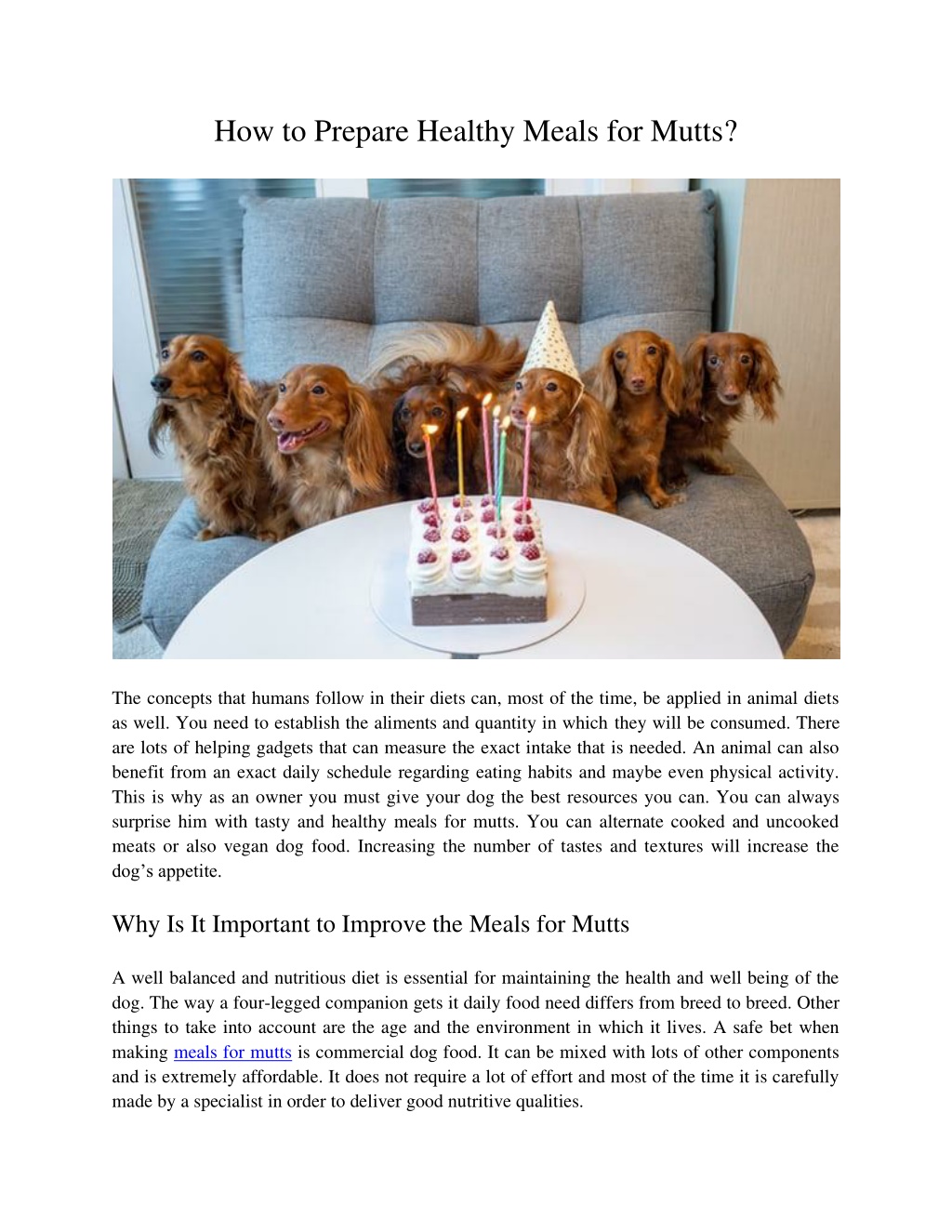 How to Prepare Healthy Meals for Mutts?

The concepts that humans follow in their diets can, most of the time, be applied in animal diets as well. You need to establish the aliments and quantity in which they will be consumed. There are lots of helping gadgets that can measure the exact intake that is needed. An animal can also benefit from an exact daily schedule regarding eating habits and maybe even physical activity. This is why as an owner you must give your dog the best resources you can. You can always surprise him with tasty and healthy meals for mutts. You can alternate cooked and uncooked meats or also vegan dog food. Increasing the number of tastes and textures will increase the dog's appetite.

Why Is It Important to Improve the Meals for Mutts

A well balanced and nutritious diet is essential for maintaining the health and well being of the dog. The way a four-legged companion gets it daily food need differs from breed to breed. Other things to take into account are the age and the environment in which it lives. A safe bet when making meals for mutts is commercial dog food. It can be mixed with lots of other components and is extremely affordable. It does not require a lot of effort and most of the time it is carefully made by a specialist in order to deliver good nutritive qualities.